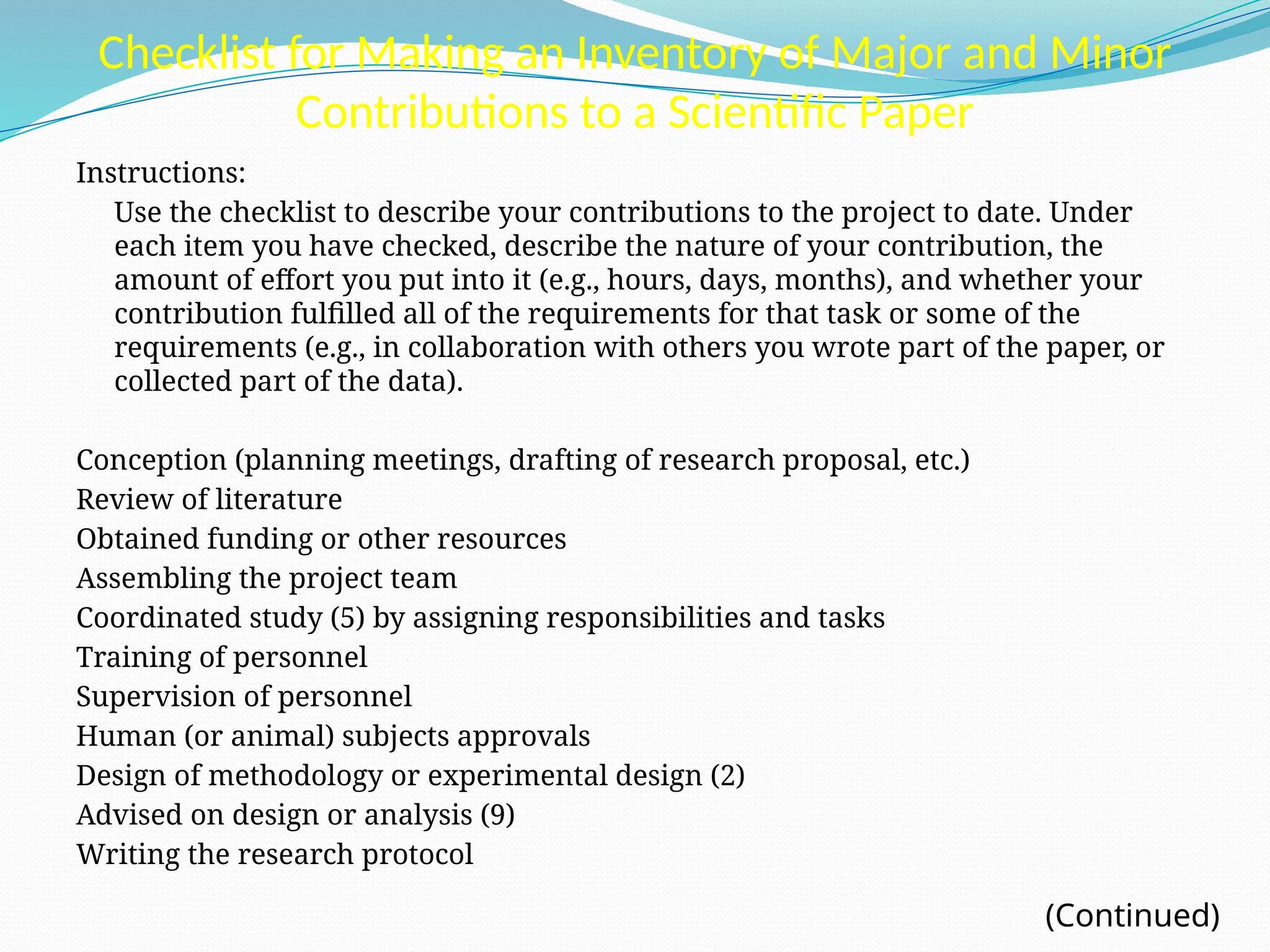 Checklist for Making an Inventory of Major and Minor Contributions to a Scientific Paper

Instructions:

Use the checklist to describe your contributions to the project to date. Under each item you have checked, describe the nature of your contribution, the amount of effort you put into it (e.g., hours, days, months), and whether your contribution fulfilled all of the requirements for that task or some of the requirements (e.g., in collaboration with others you wrote part of the paper, or collected part of the data).

Conception (planning meetings, drafting of research proposal, etc.)
Review of literature
Obtained funding or other resources
Assembling the project team
Coordinated study (5) by assigning responsibilities and tasks
Training of personnel
Supervision of personnel
Human (or animal) subjects approvals
Design of methodology or experimental design (2)
Advised on design or analysis (9)
Writing the research protocol

(Continued)